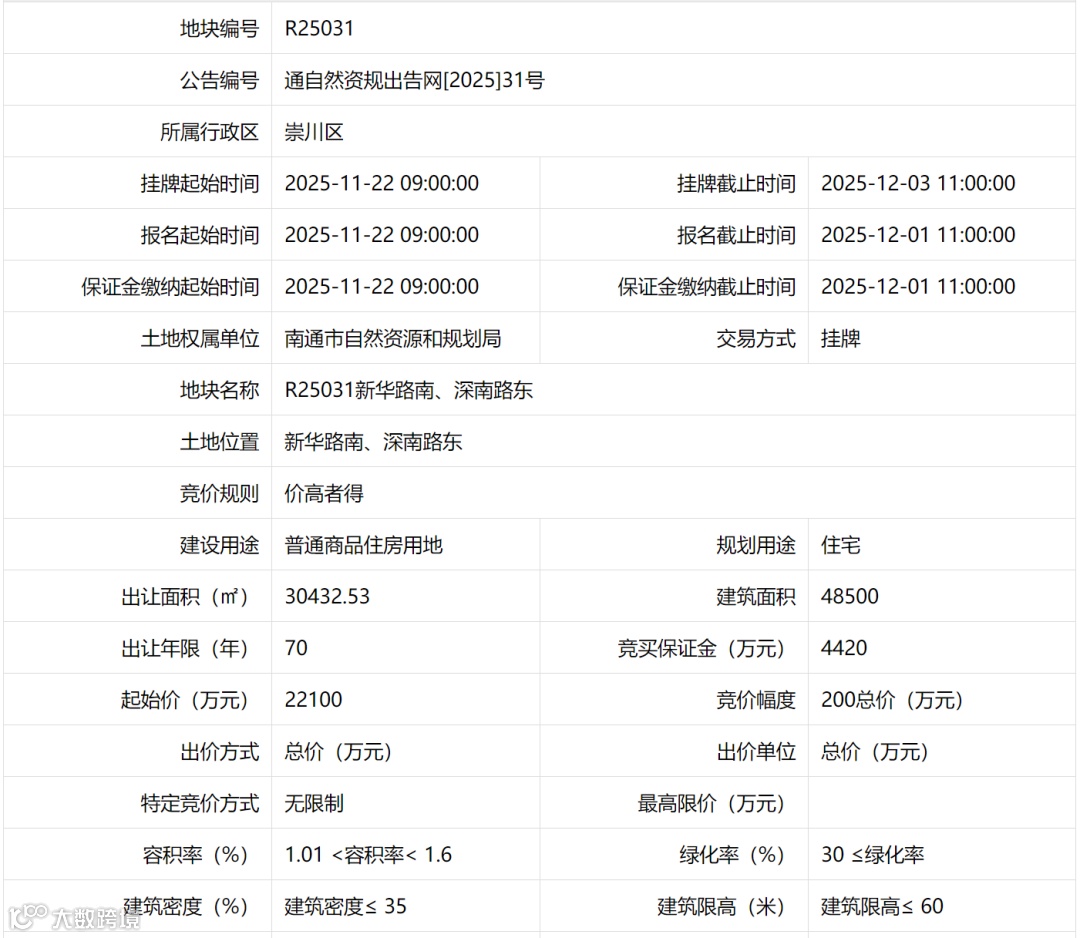 | 地块编号 | R25031 | | |
|---|---|---|---|
| 公告编号 | 通自然资规出告网[2025]31号 | | |
| 所属行政区 | 崇川区 | | |
| 挂牌起始时间 | 2025-11-22 09:00:00 | 挂牌截止时间 | 2025-12-03 11:00:00 |
| 报名起始时间 | 2025-11-22 09:00:00 | 报名截止时间 | 2025-12-01 11:00:00 |
| 保证金缴纳起始时间 | 2025-11-22 09:00:00 | 保证金缴纳截止时间 | 2025-12-01 11:00:00 |
| 土地权属单位 | 南通市自然资源和规划局 | 交易方式 | 挂牌 |
| 地块名称 | R25031新华路南、深南路东 | | |
| 土地位置 | 新华路南、深南路东 | | |
| 竞价规则 | 价高者得 | | |
| 建设用途 | 普通商品住房用地 | 规划用途 | 住宅 |
| 出让面积（㎡） | 30432.53 | 建筑面积 | 48500 |
| 出让年限（年） | 70 | 竞买保证金（万元） | 4420 |
| 起始价（万元） | 22100 | 竞价幅度 | 200总价（万元） |
| 出价方式 | 总价（万元） | 出价单位 | 总价（万元） |
| 特定竞价方式 | 无限制 | 最高限价（万元） | |
| 容积率（%） | 1.01 <容积率< 1.6 | 绿化率（%） | 30 ≤绿化率 |
| 建筑密度（%） | 建筑密度≤ 35 | 建筑限高（米） | 建筑限高≤ 60 |

大数跨境